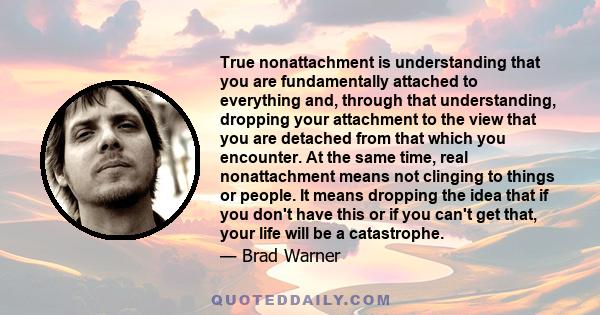 True nonattachment is understanding that you are fundamentally attached to everything and, through that understanding, dropping your attachment to the view that you are detached from that which you encounter. At the same time, real nonattachment means not clinging to things or people. It means dropping the idea that if you don't have this or if you can't get that, your life will be a catastrophe.
— Brad Warner

QUOTEDDAILY.COM